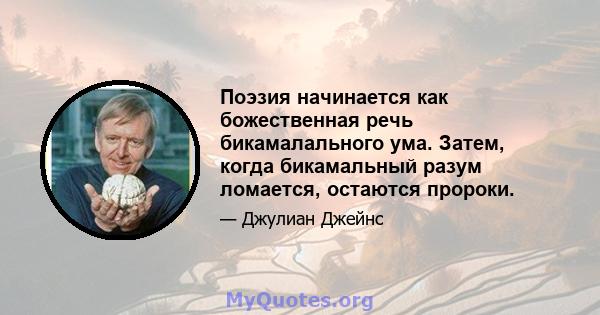 Поэзия начинается как божественная речь бикамалального ума. Затем, когда бикамальный разум ломается, остаются пророки.

— Джулиан Джейнс

MyQuotes.org